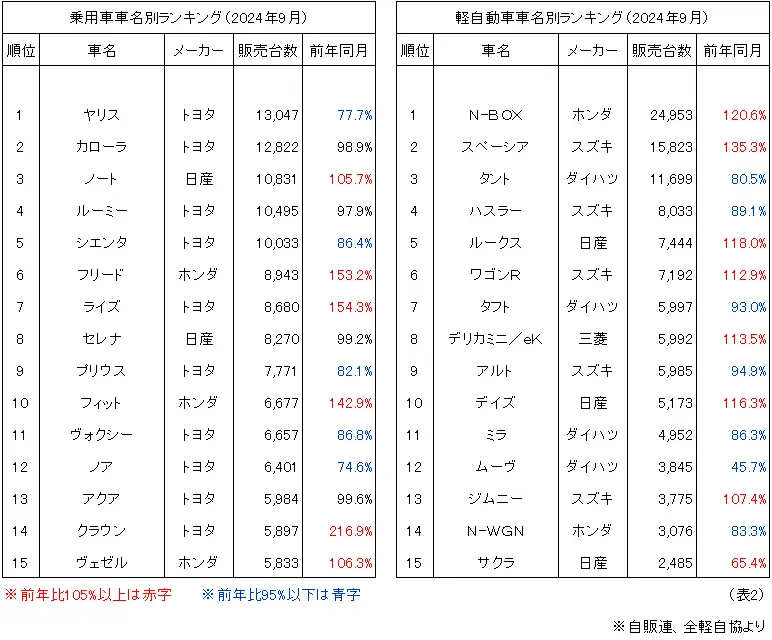 乗用車車名別ランキング（2024年9月）

| 順位 | 車名 | メーカー | 販売台数 | 前年同月 |
|---|---|---|---|---|
| 1 | ヤリス | トヨタ | 13,047 | 77.7% |
| 2 | カローラ | トヨタ | 12,822 | 98.9% |
| 3 | ノート | 日産 | 10,831 | 105.7% |
| 4 | ルーミー | トヨタ | 10,495 | 97.9% |
| 5 | シエンタ | トヨタ | 10,033 | 86.4% |
| 6 | フリード | ホンダ | 8,943 | 153.2% |
| 7 | ライズ | トヨタ | 8,680 | 154.3% |
| 8 | セレナ | 日産 | 8,270 | 99.2% |
| 9 | プリウス | トヨタ | 7,771 | 82.1% |
| 10 | フィット | ホンダ | 6,677 | 142.9% |
| 11 | ヴォクシー | トヨタ | 6,657 | 86.8% |
| 12 | ノア | トヨタ | 6,401 | 74.6% |
| 13 | アクア | トヨタ | 5,984 | 99.6% |
| 14 | クラウン | トヨタ | 5,897 | 216.9% |
| 15 | ヴェゼル | ホンダ | 5,833 | 106.3% |

※前年比105%以上は赤字　※前年比95%以下は青字

軽自動車車名別ランキング（2024年9月）

| 順位 | 車名 | メーカー | 販売台数 | 前年同月 |
|---|---|---|---|---|
| 1 | N-BOX | ホンダ | 24,953 | 120.6% |
| 2 | スペーシア | スズキ | 15,823 | 135.3% |
| 3 | タント | ダイハツ | 11,699 | 80.5% |
| 4 | ハスラー | スズキ | 8,033 | 89.1% |
| 5 | ルークス | 日産 | 7,444 | 118.0% |
| 6 | ワゴンR | スズキ | 7,192 | 112.9% |
| 7 | タフト | ダイハツ | 5,997 | 93.0% |
| 8 | デリカミニ／eK | 三菱 | 5,992 | 113.5% |
| 9 | アルト | スズキ | 5,985 | 94.9% |
| 10 | デイズ | 日産 | 5,173 | 116.3% |
| 11 | ミラ | ダイハツ | 4,952 | 86.3% |
| 12 | ムーヴ | ダイハツ | 3,845 | 45.7% |
| 13 | ジムニー | スズキ | 3,775 | 107.4% |
| 14 | N-WGN | ホンダ | 3,076 | 83.3% |
| 15 | サクラ | 日産 | 2,485 | 65.4% |

（表2）

※自販連、全軽自協より